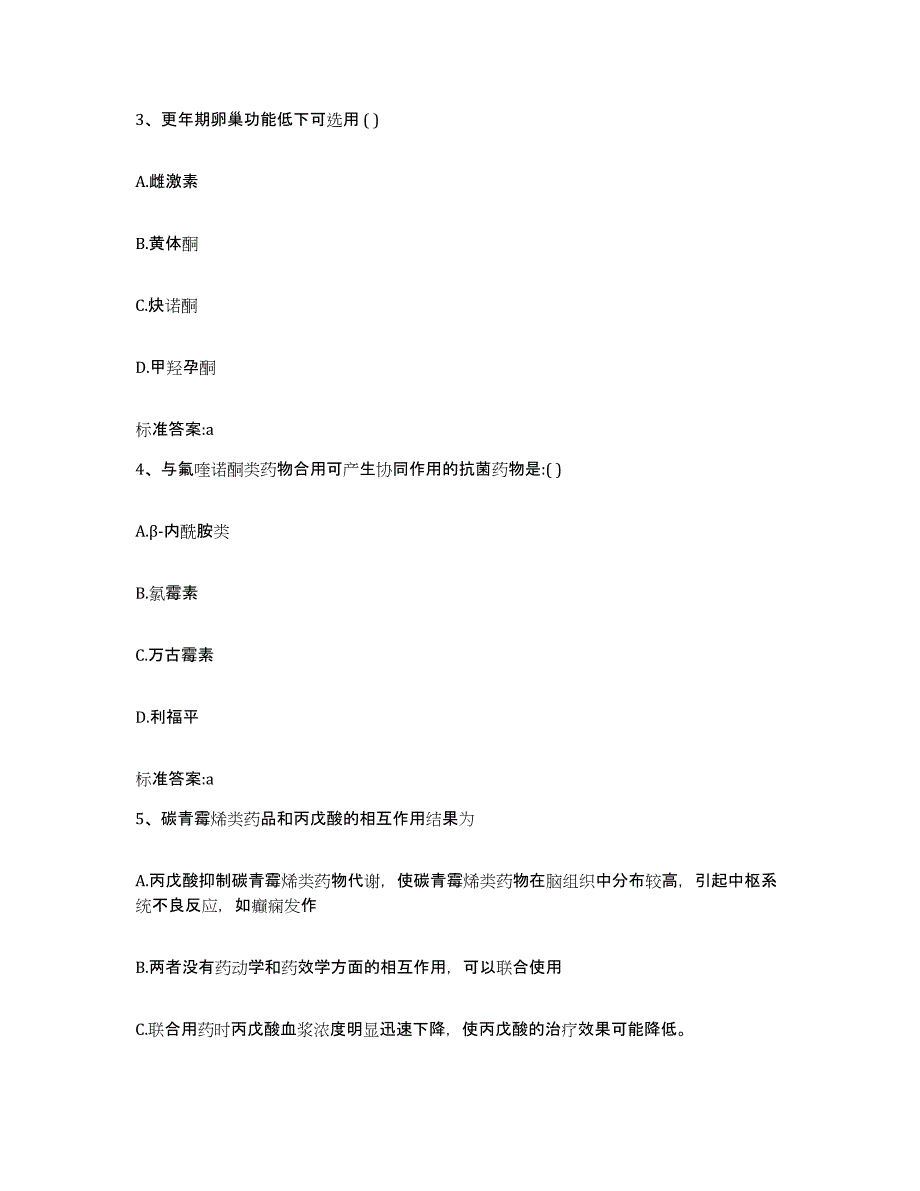 3、更年期卵巢功能低下可选用 ( )

A.雌激素

B.黄体酮

C.炔诺酮

D.甲羟孕酮

标准答案:a

4、与氟喹诺酮类药物合用可产生协同作用的抗菌药物是:( )

A.β-内酰胺类

B.氯霉素

C.万古霉素

D.利福平

标准答案:a

5、碳青霉烯类药品和丙戊酸的相互作用结果为

A.丙戊酸抑制碳青霉烯类药物代谢，使碳青霉烯类药物在脑组织中分布较高，引起中枢系统不良反应，如癫痫发作

B.两者没有药动学和药效学方面的相互作用，可以联合使用

C.联合用药时丙戊酸血浆浓度明显迅速下降，使丙戊酸的治疗效果可能降低。